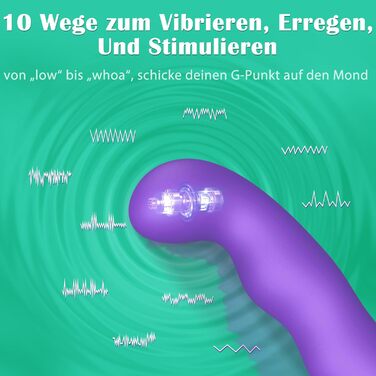 10 Wege zum Vibrieren, Erregen, Und Stimulieren

von „low“ bis „whoa“, schicke deinen G-Punkt auf den Mond